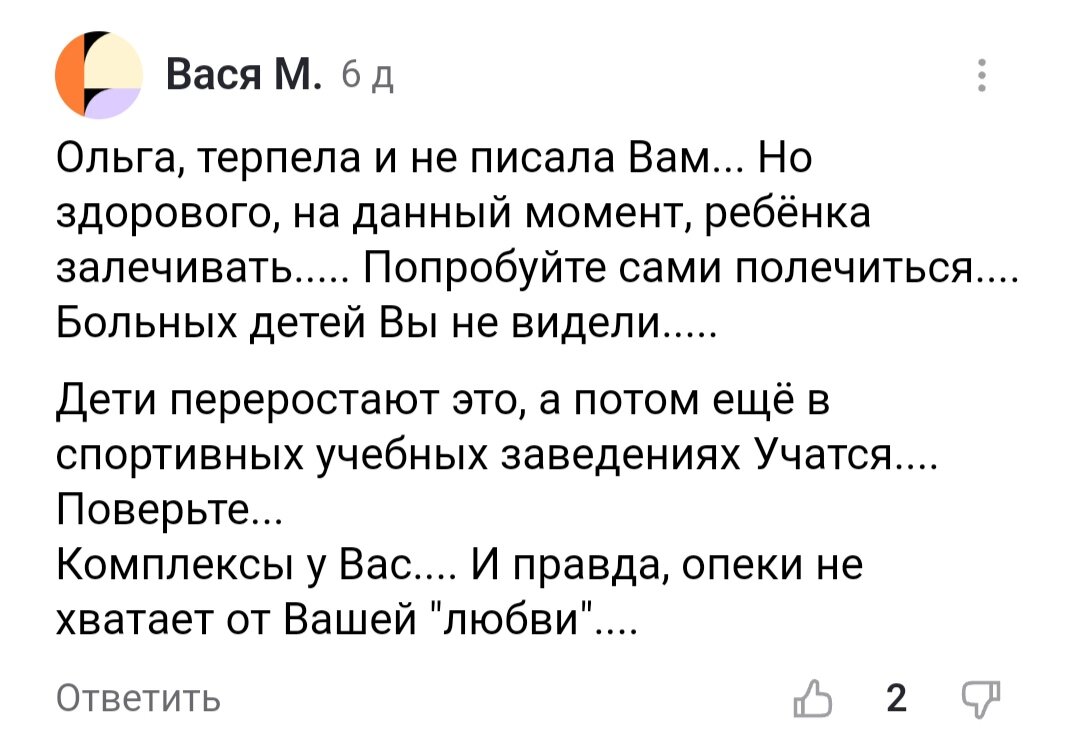 Вася М. 6 д

Ольга, терпела и не писала Вам... Но здорового, на данный момент, ребёнка залечивать..... Попробуйте сами полечиться.... Больных детей Вы не видели.....

Дети переростают это, а потом ещё в спортивных учебных заведениях Учатся.... Поверьте...
Комплексы у Вас.... И правда, опеки не хватает от Вашей "любви"....

Ответить

2